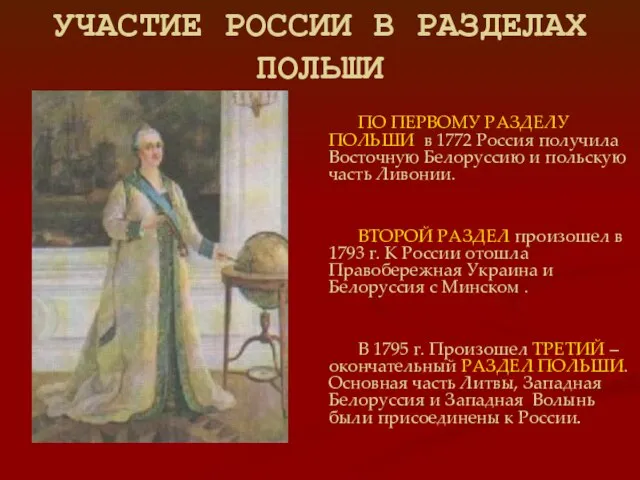 УЧАСТИЕ РОССИИ В РАЗДЕЛАХ ПОЛЬШИ

ПО ПЕРВОМУ РАЗДЕЛУ ПОЛЬШИ в 1772 Россия получила Восточную Белоруссию и польскую часть Ливонии.

ВТОРОЙ РАЗДЕЛ произошел в 1793 г. К России отошла Правобережная Украина и Белоруссия с Минском .

В 1795 г. Произошел ТРЕТИЙ – окончательный РАЗДЕЛ ПОЛЬШИ. Основная часть Литвы, Западная Белоруссия и Западная Волынь были присоединены к России.